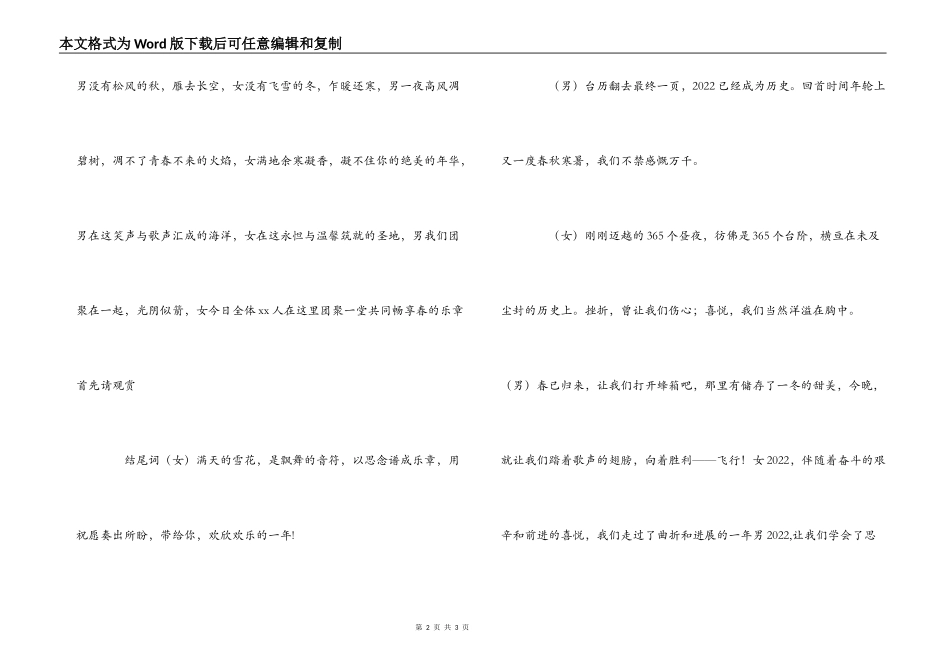 本文格式为Word版下载后可任意编辑和复制

男没有松风的秋，雁去长空，女没有飞雪的冬，乍暖还寒，男一夜高风凋碧树，凋不了青春不来的火焰，女满地余寒凝香，凝不住你的绝美的年华，男在这笑声与歌声汇成的海洋，女在这永恒与温馨筑就的圣地，男我们团聚在一起，光阴似箭，女今日全体xx人在这里团聚一堂共同畅享春的乐章首先请观赏

结尾词（女）满天的雪花，是飘舞的音符，以思念谱成乐章，用祝愿奏出所盼，带给你，欢欣欢乐的一年!

（男）台历翻去最终一页，2022已经成为历史。回首时间年轮上又一度春秋寒暑，我们不禁感慨万千。

（女）刚刚迈越的365个昼夜，彷佛是365个台阶，横亘在未及尘封的历史上。挫折，曾让我们伤心；喜悦，我们当然洋溢在胸中。

（男）春已归来，让我们打开蜂箱吧，那里有储存了一冬的甜美，今晚，就让我们踏着歌声的翅膀，向着胜利——飞行！女2022，伴随着奋斗的艰辛和前进的喜悦，我们走过了曲折和进展的一年男2022,让我们学会了思

第 2 页 共 3 页